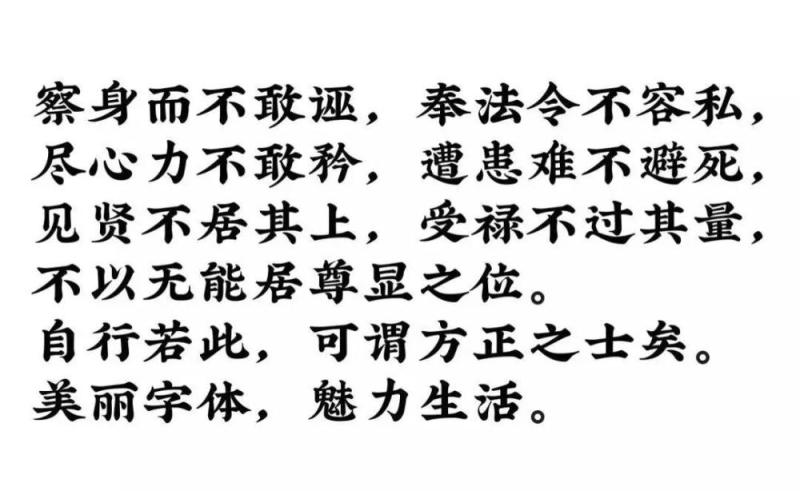 察身而不敢诬，奉法令不容私，
尽心力不敢矜，遭患难不避死，
见贤不居其上，受禄不过其量，
不以无能居尊显之位。
自行若此，可谓方正之士矣。
美丽字体，魅力生活。